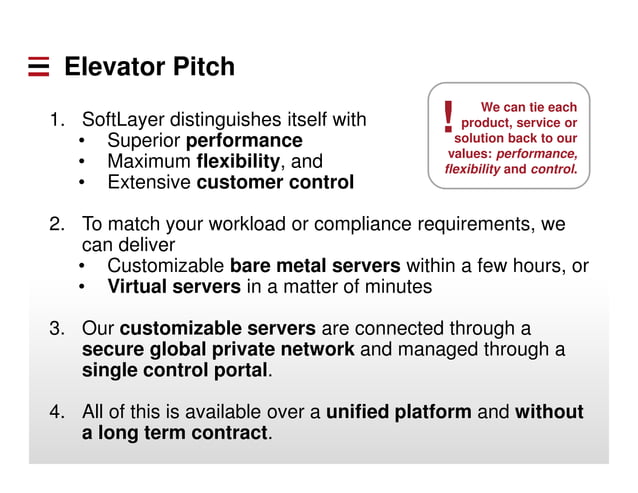 Elevator Pitch

1. SoftLayer distinguishes itself with
• Superior performance
• Maximum flexibility, and
• Extensive customer control

! We can tie each product, service or solution back to our values: performance, flexibility and control.

2. To match your workload or compliance requirements, we can deliver
• Customizable bare metal servers within a few hours, or
• Virtual servers in a matter of minutes

3. Our customizable servers are connected through a secure global private network and managed through a single control portal.

4. All of this is available over a unified platform and without a long term contract.